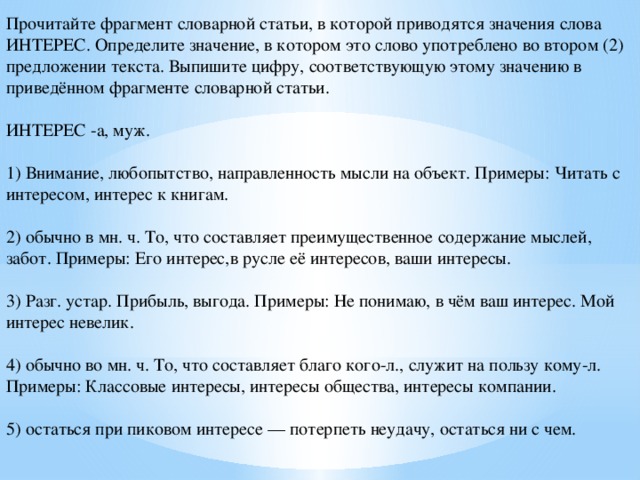 Прочитайте фрагмент словарной статьи, в которой приводятся значения слова ИНТЕРЕС. Определите значение, в котором это слово употреблено во втором (2) предложении текста. Выпишите цифру, соответствующую этому значению в приведённом фрагменте словарной статьи.

ИНТЕРЕС -а, муж.

1) Внимание, любопытство, направленность мысли на объект. Примеры: Читать с интересом, интерес к книгам.

2) обычно в мн. ч. То, что составляет преимущественное содержание мыслей, забот. Примеры: Его интерес,в русле её интересов, ваши интересы.

3) Разг. устар. Прибыль, выгода. Примеры: Не понимаю, в чём ваш интерес. Мой интерес невелик.

4) обычно во мн. ч. То, что составляет благо кого-л., служит на пользу кому-л. Примеры: Классовые интересы, интересы общества, интересы компании.

5) остаться при пиковом интересе — потерпеть неудачу, остаться ни с чем.